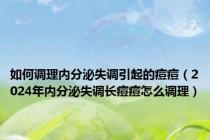 如何调理内分泌失调引起的痘痘（2024年内分泌失调长痘痘怎么调理）